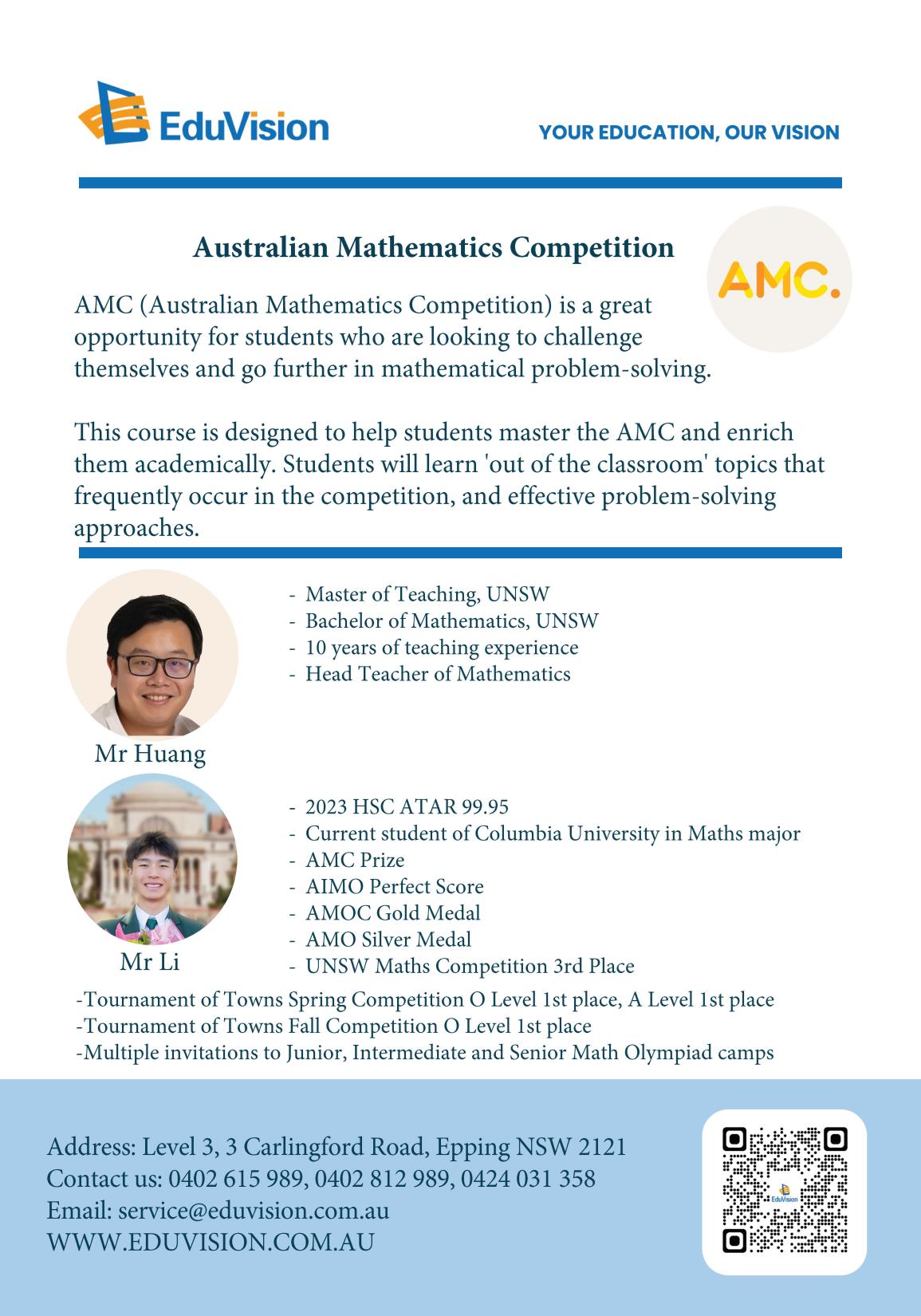 EduVision

YOUR EDUCATION, OUR VISION

Australian Mathematics Competition

AMC.

AMC (Australian Mathematics Competition) is a great opportunity for students who are looking to challenge themselves and go further in mathematical problem-solving.

This course is designed to help students master the AMC and enrich them academically. Students will learn 'out of the classroom' topics that frequently occur in the competition, and effective problem-solving approaches.

- Master of Teaching, UNSW
- Bachelor of Mathematics, UNSW
- 10 years of teaching experience
- Head Teacher of Mathematics

Mr Huang

- 2023 HSC ATAR 99.95
- Current student of Columbia University in Maths major
- AMC Prize
- AIMO Perfect Score
- AMOC Gold Medal
- AMO Silver Medal
- UNSW Maths Competition 3rd Place

Mr Li

-Tournament of Towns Spring Competition O Level 1st place, A Level 1st place
-Tournament of Towns Fall Competition O Level 1st place
-Multiple invitations to Junior, Intermediate and Senior Math Olympiad camps

Address: Level 3, 3 Carlingford Road, Epping NSW 2121
Contact us: 0402 615 989, 0402 812 989, 0424 031 358
Email: service@eduvision.com.au
WWW.EDUVISION.COM.AU

EduVision